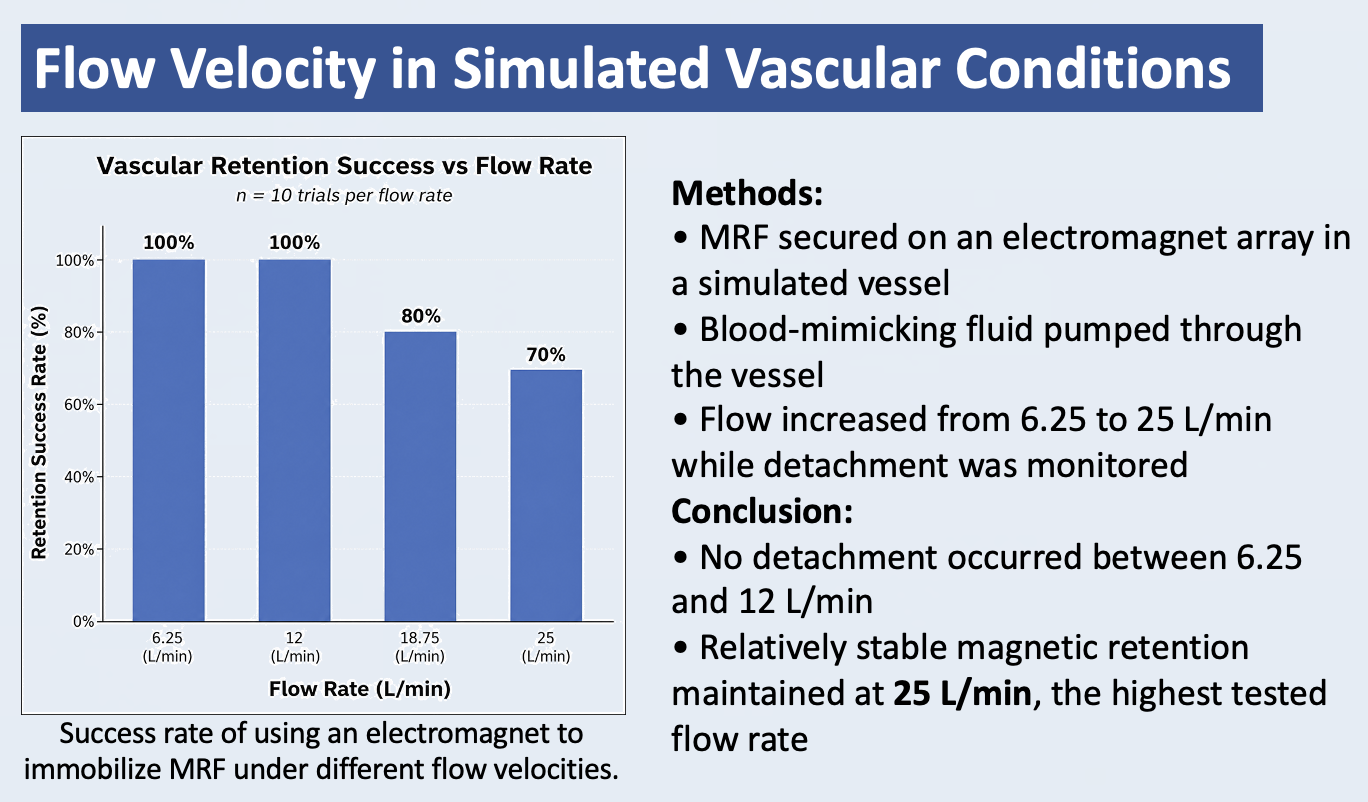 Flow Velocity in Simulated Vascular Conditions

Vascular Retention Success vs Flow Rate
n = 10 trials per flow rate

Retention Success Rate (%)
100%
80%
60%
40%
20%
0%

100%
100%
80%
70%

6.25
(L/min)
12
(L/min)
18.75
(L/min)
25
(L/min)

Flow Rate (L/min)

Success rate of using an electromagnet to immobilize MRF under different flow velocities.

Methods:
• MRF secured on an electromagnet array in a simulated vessel
• Blood-mimicking fluid pumped through the vessel
• Flow increased from 6.25 to 25 L/min while detachment was monitored
Conclusion:
• No detachment occurred between 6.25 and 12 L/min
• Relatively stable magnetic retention maintained at 25 L/min, the highest tested flow rate